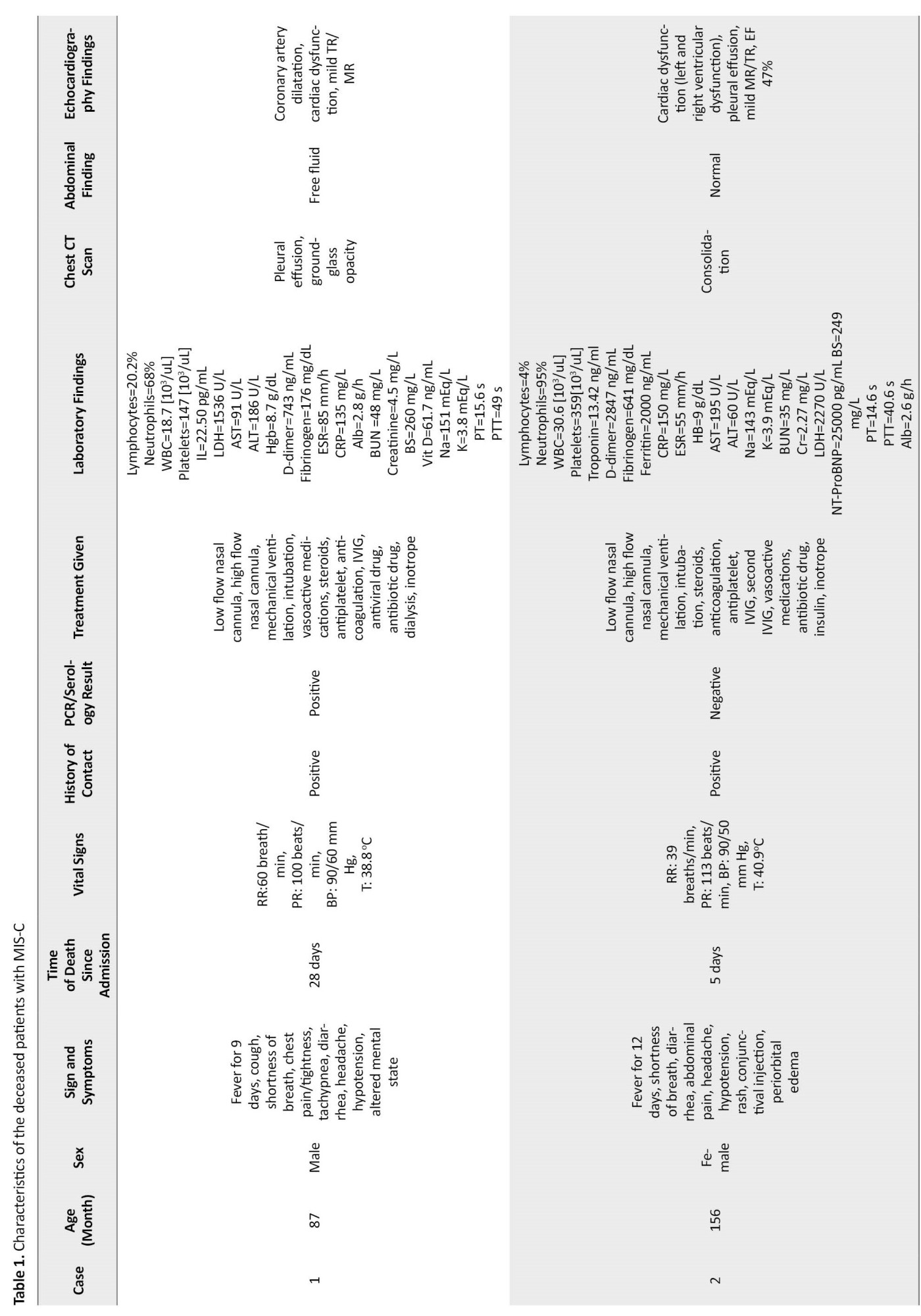 **Table 1.** Characteristics of the deceased patients with MIS-C

| Case | Age (Month) | Sex | Sign and Symptoms | Time of Death Since Admission | Vital Signs | History of Contact | PCR/Serology Result | Treatment Given | Laboratory Findings | Chest CT Scan | Abdominal Finding | Echocardiography Findings |
|---|---|---|---|---|---|---|---|---|---|---|---|---|
| 1 | 87 | Male | Fever for 9 days, cough, shortness of breath, chest pain/tightness, tachypnea, diarrhea, headache, hypotension, altered mental state | 28 days | RR:60 breath/min, PR: 100 beats/min, BP: 90/60 mm Hg, T: 38.8 °C | Positive | Positive | Low flow nasal cannula, high flow nasal cannula, mechanical ventilation, intubation, vasoactive medications, steroids, antiplatelet, anticoagulation, IVIG, antiviral drug, antibiotic drug, dialysis, inotrope | Lymphocytes=20.2% Neutrophils=68% WBC=18.7 [$10^3$/uL] Platelets=147 [$10^3$/uL] IL=22.50 pg/mL LDH=1536 U/L AST=91 U/L ALT=186 U/L Hgb=8.7 g/dL D-dimer=743 ng/mL Fibrinogen=176 mg/dL ESR=85 mm/h CRP=135 mg/L Alb=2.8 g/h BUN =48 mg/L Creatinine=4.5 mg/L BS=260 mg/L Vit D=61.7 ng/mL Na=151 mEq/L K=3.8 mEq/L PT=15.6 s PTT=49 s | Pleural effusion, ground-glass opacity | Free fluid | Coronary artery dilatation, cardiac dysfunction, mild TR/MR |
| 2 | 156 | Female | Fever for 12 days, shortness of breath, diarrhea, abdominal pain, headache, hypotension, rash, conjunctival injection, periorbital edema | 5 days | RR: 39 breaths/min, PR: 113 beats/min, BP: 90/50 mm Hg, T: 40.9°C | Positive | Negative | Low flow nasal cannula, high flow nasal cannula, mechanical ventilation, intubation, steroids, anticoagulation, antiplatelet, IVIG, second IVIG, vasoactive medications, antibiotic drug, insulin, inotrope | Lymphocytes=4% Neutrophils=95% WBC=30.6 [$10^3$/uL] Platelets=359[$10^3$/uL] Troponin=13.42 ng/ml D-dimer=2847 ng/mL Fibrinogen=641 mg/dL Ferritin=2000 ng/mL CRP=150 mg/L ESR=55 mm/h HB=9 g/dL AST=195 U/L ALT=60 U/L Na=143 mEq/L K=3.9 mEq/L BUN=35 mg/L Cr=2.27 mg/L LDH=2270 U/L NT-ProBNP=25000 pg/mL BS=249 mg/L PT=14.6 s PTT=40.6 s Alb=2.6 g/h | Consolidation | Normal | Cardiac dysfunction (left and right ventricular dysfunction), pleural effusion, mild MR/TR, EF 47% |